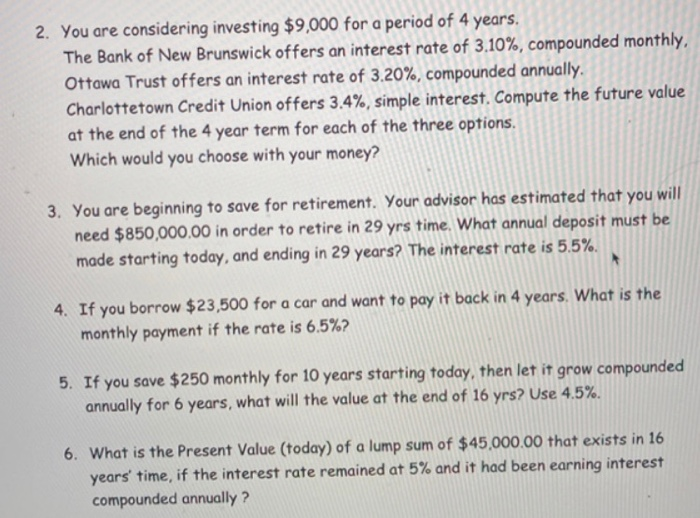 2. You are considering investing $9,000 for a period of 4 years.
The Bank of New Brunswick offers an interest rate of 3.10%, compounded monthly.
Ottawa Trust offers an interest rate of 3.20%, compounded annually.
Charlottetown Credit Union offers 3.4%, simple interest. Compute the future value at the end of the 4 year term for each of the three options.
Which would you choose with your money?

3. You are beginning to save for retirement. Your advisor has estimated that you will need $850,000.00 in order to retire in 29 yrs time. What annual deposit must be made starting today, and ending in 29 years? The interest rate is 5.5%.

4. If you borrow $23,500 for a car and want to pay it back in 4 years. What is the monthly payment if the rate is 6.5%?

5. If you save $250 monthly for 10 years starting today, then let it grow compounded annually for 6 years, what will the value at the end of 16 yrs? Use 4.5%.

6. What is the Present Value (today) of a lump sum of $45,000.00 that exists in 16 years' time, if the interest rate remained at 5% and it had been earning interest compounded annually ?